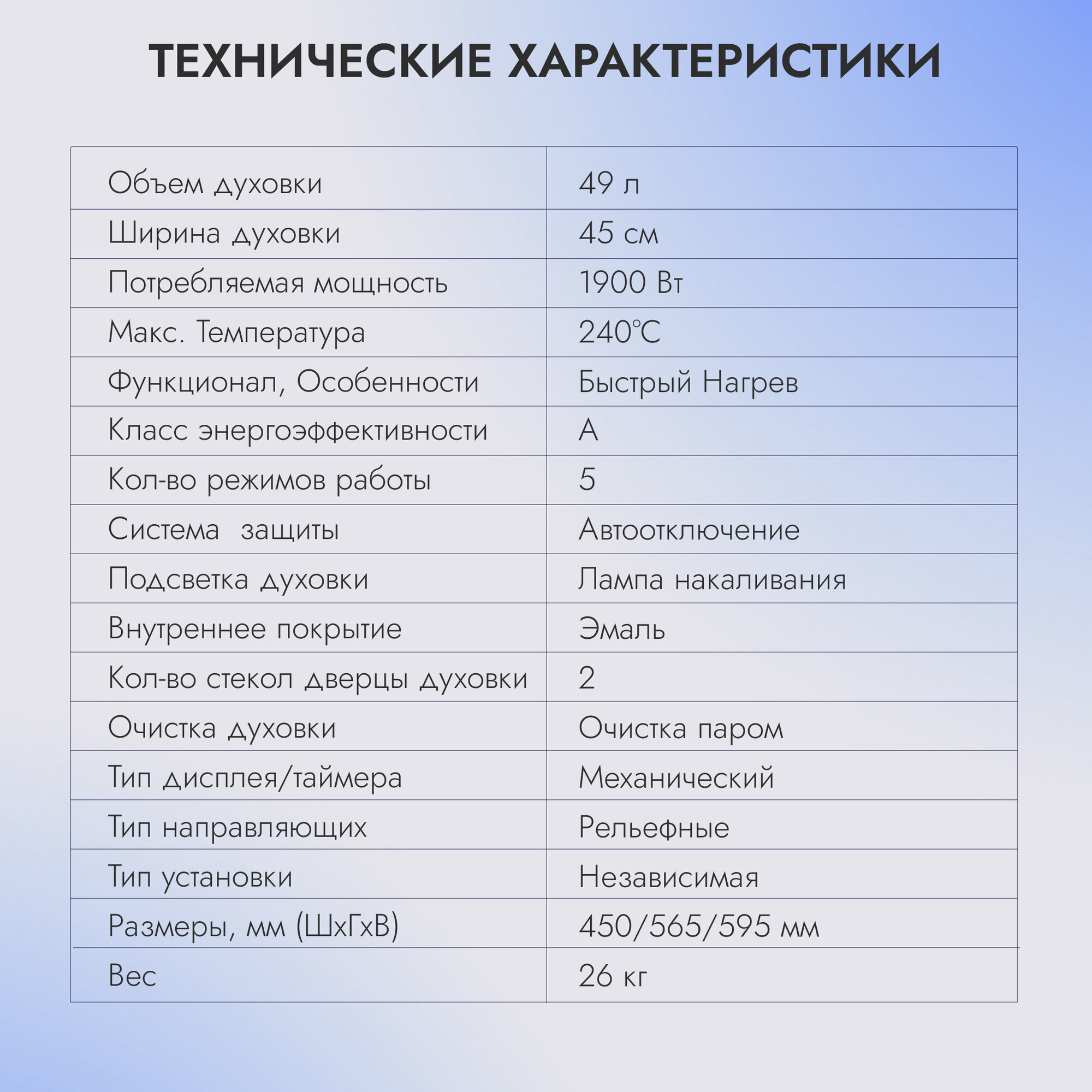 ТЕХНИЧЕСКИЕ ХАРАКТЕРИСТИКИ

| Объем духовки | 49 л |
|---|---|
| Ширина духовки | 45 см |
| Потребляемая мощность | 1900 Вт |
| Макс. Температура | 240°C |
| Функционал, Особенности | Быстрый Нагрев |
| Класс энергоэффективности | A |
| Кол-во режимов работы | 5 |
| Система защиты | Автоотключение |
| Подсветка духовки | Лампа накаливания |
| Внутреннее покрытие | Эмаль |
| Кол-во стекол дверцы духовки | 2 |
| Очистка духовки | Очистка паром |
| Тип дисплея/таймера | Механический |
| Тип направляющих | Рельефные |
| Тип установки | Независимая |
| Размеры, мм (ШхГхВ) | 450/565/595 мм |
| Вес | 26 кг |